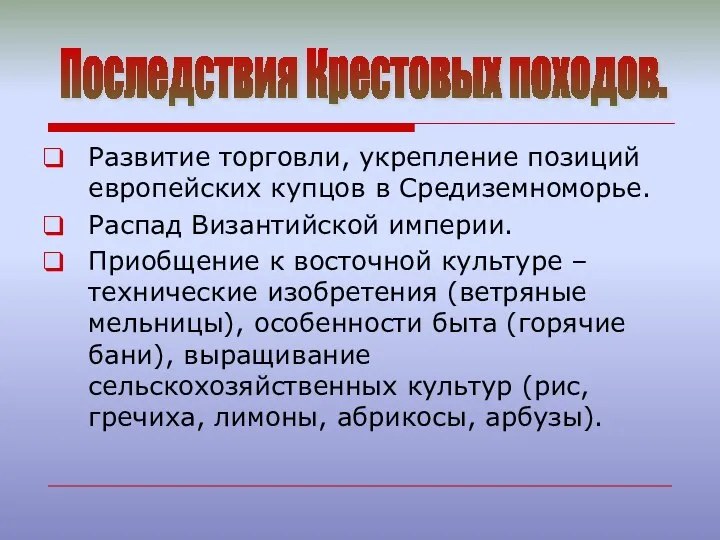 Последствия Крестовых походов.

Развитие торговли, укрепление позиций европейских купцов в Средиземноморье.

Распад Византийской империи.

Приобщение к восточной культуре – технические изобретения (ветряные мельницы), особенности быта (горячие бани), выращивание сельскохозяйственных культур (рис, гречиха, лимоны, абрикосы, арбузы).